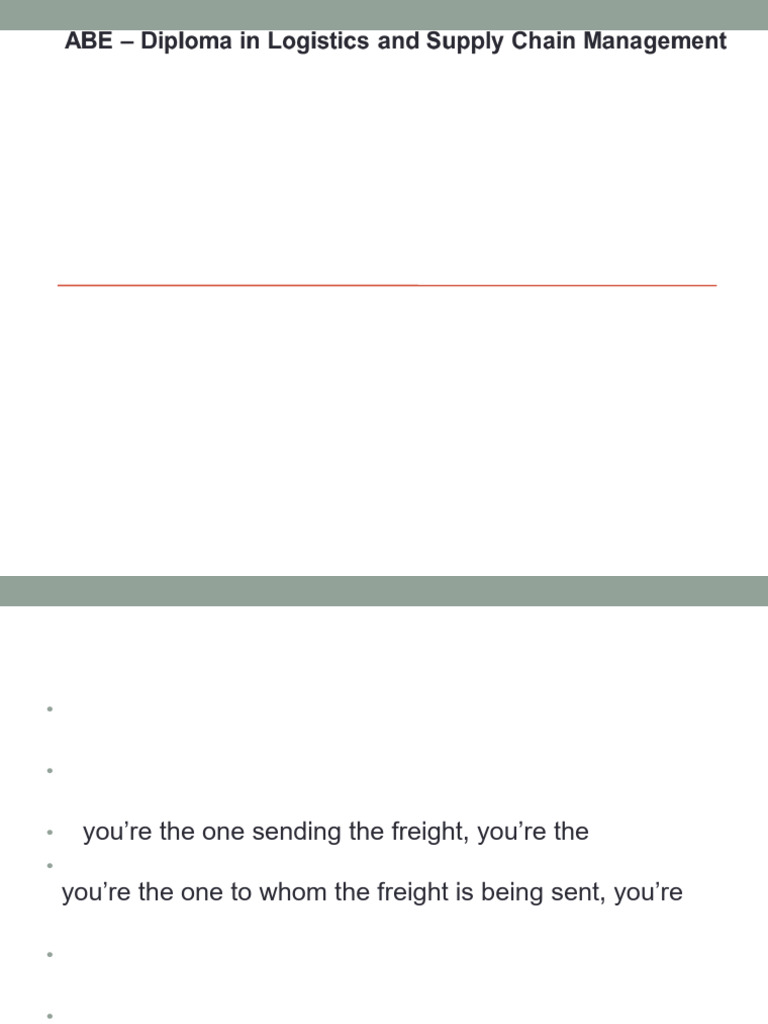 ABE – Diploma in Logistics and Supply Chain Management

you're the one sending the freight, you're the

you're the one to whom the freight is being sent, you're